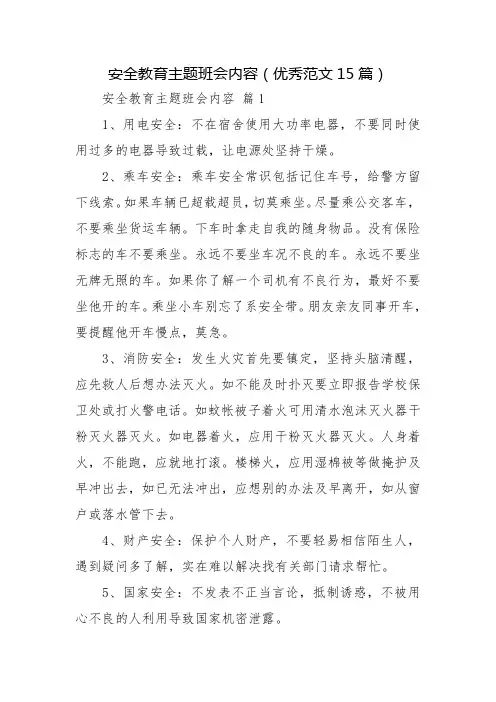 安全教育主题班会内容（优秀范文 15 篇）

安全教育主题班会内容 篇 1

1、用电安全：不在宿舍使用大功率电器，不要同时使用过多的电器导致过载，让电源处坚持干燥。

2、乘车安全：乘车安全常识包括记住车号，给警方留下线索。如果车辆已超载超员，切莫乘坐。尽量乘公交客车，不要乘坐货运车辆。下车时拿走自我的随身物品。没有保险标志的车不要乘坐。永远不要坐车况不良的车。永远不要坐无牌无照的车。如果你了解一个司机有不良行为，最好不要坐他开的车。乘坐小车别忘了系安全带。朋友亲友同事开车，要提醒他开车慢点，莫急。

3、消防安全：发生火灾首先要镇定，坚持头脑清醒，应先救人后想办法灭火。如不能及时扑灭要立即报告学校保卫处或打火警电话。如蚊帐被子着火可用清水泡沫灭火器干粉灭火器灭火。如电器着火，应用干粉灭火器灭火。人身着火，不能跑，应就地打滚。楼梯火，应用湿棉被等做掩护及早冲出去，如已无法冲出，应想别的办法及早离开，如从窗户或落水管下去。

4、财产安全：保护个人财产，不要轻易相信陌生人，遇到疑问多了解，实在难以解决找有关部门请求帮忙。

5、国家安全：不发表不正当言论，抵制诱惑，不被用心不良的人利用导致国家机密泄露。